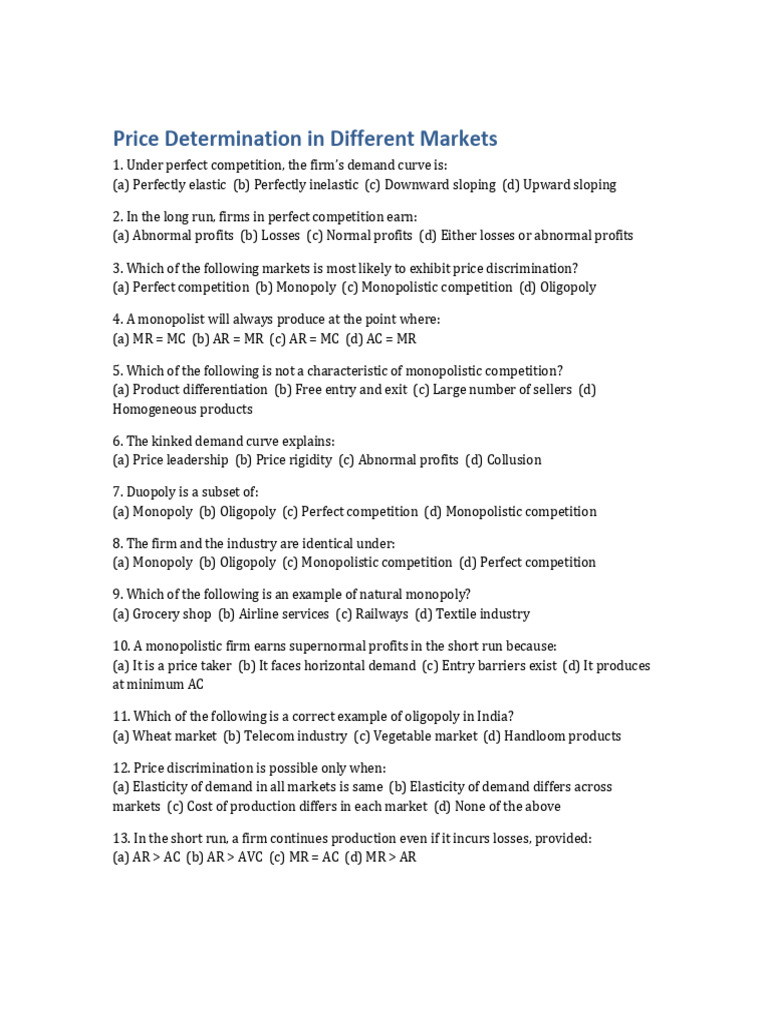 Price Determination in Different Markets

1. Under perfect competition, the firm's demand curve is:
(a) Perfectly elastic (b) Perfectly inelastic (c) Downward sloping (d) Upward sloping

2. In the long run, firms in perfect competition earn:
(a) Abnormal profits (b) Losses (c) Normal profits (d) Either losses or abnormal profits

3. Which of the following markets is most likely to exhibit price discrimination?
(a) Perfect competition (b) Monopoly (c) Monopolistic competition (d) Oligopoly

4. A monopolist will always produce at the point where:
(a) MR = MC (b) AR = MR (c) AR = MC (d) AC = MR

5. Which of the following is not a characteristic of monopolistic competition?
(a) Product differentiation (b) Free entry and exit (c) Large number of sellers (d) Homogeneous products

6. The kinked demand curve explains:
(a) Price leadership (b) Price rigidity (c) Abnormal profits (d) Collusion

7. Duopoly is a subset of:
(a) Monopoly (b) Oligopoly (c) Perfect competition (d) Monopolistic competition

8. The firm and the industry are identical under:
(a) Monopoly (b) Oligopoly (c) Monopolistic competition (d) Perfect competition

9. Which of the following is an example of natural monopoly?
(a) Grocery shop (b) Airline services (c) Railways (d) Textile industry

10. A monopolistic firm earns supernormal profits in the short run because:
(a) It is a price taker (b) It faces horizontal demand (c) Entry barriers exist (d) It produces at minimum AC

11. Which of the following is a correct example of oligopoly in India?
(a) Wheat market (b) Telecom industry (c) Vegetable market (d) Handloom products

12. Price discrimination is possible only when:
(a) Elasticity of demand in all markets is same (b) Elasticity of demand differs across markets (c) Cost of production differs in each market (d) None of the above

13. In the short run, a firm continues production even if it incurs losses, provided:
(a) AR > AC (b) AR > AVC (c) MR = AC (d) MR > AR